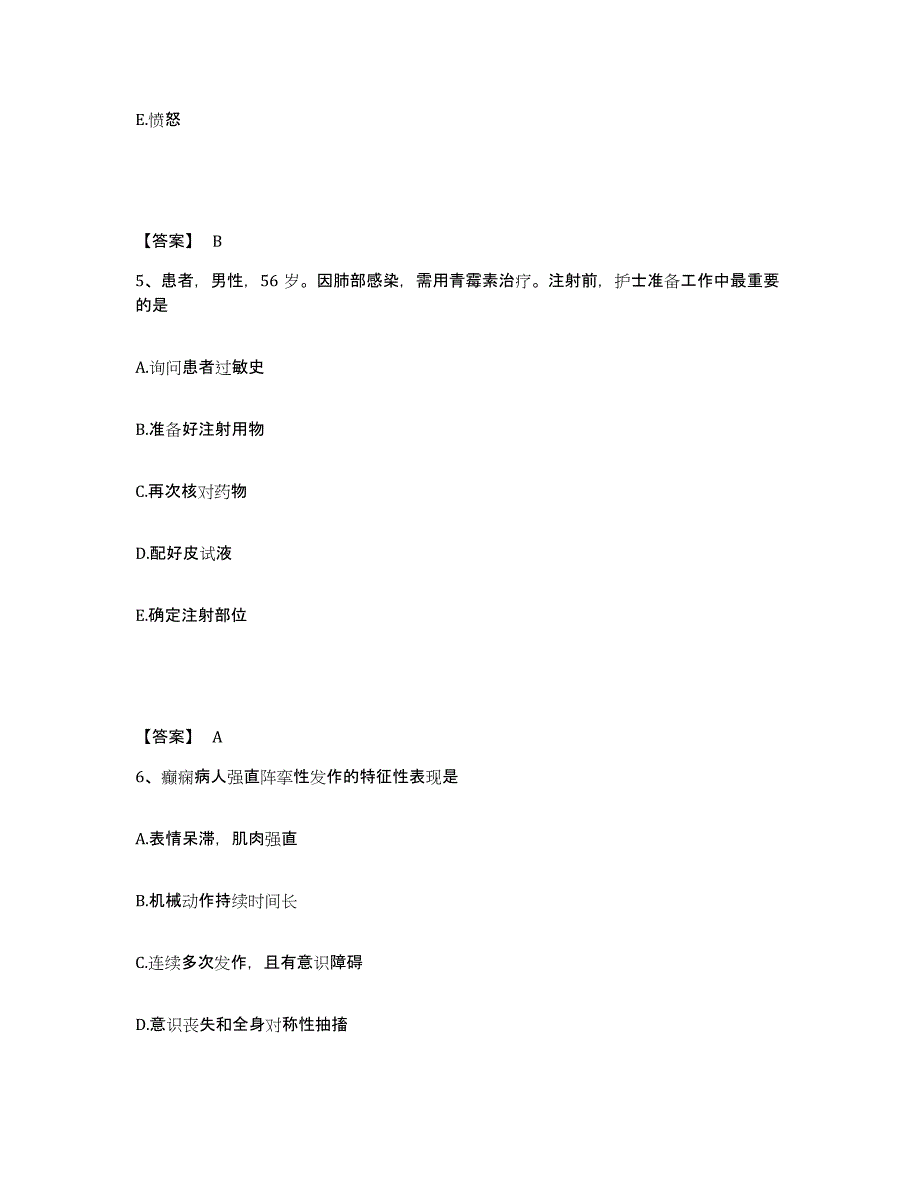 E.愤怒

【答案】 B

5、患者，男性，56 岁。因肺部感染，需用青霉素治疗。注射前，护士准备工作中最重要的是

A.询问患者过敏史

B.准备好注射用物

C.再次核对药物

D.配好皮试液

E.确定注射部位

【答案】 A

6、癫痫病人强直阵挛性发作的特征性表现是

A.表情呆滞，肌肉强直

B.机械动作持续时间长

C.连续多次发作，且有意识障碍

D.意识丧失和全身对称性抽搐